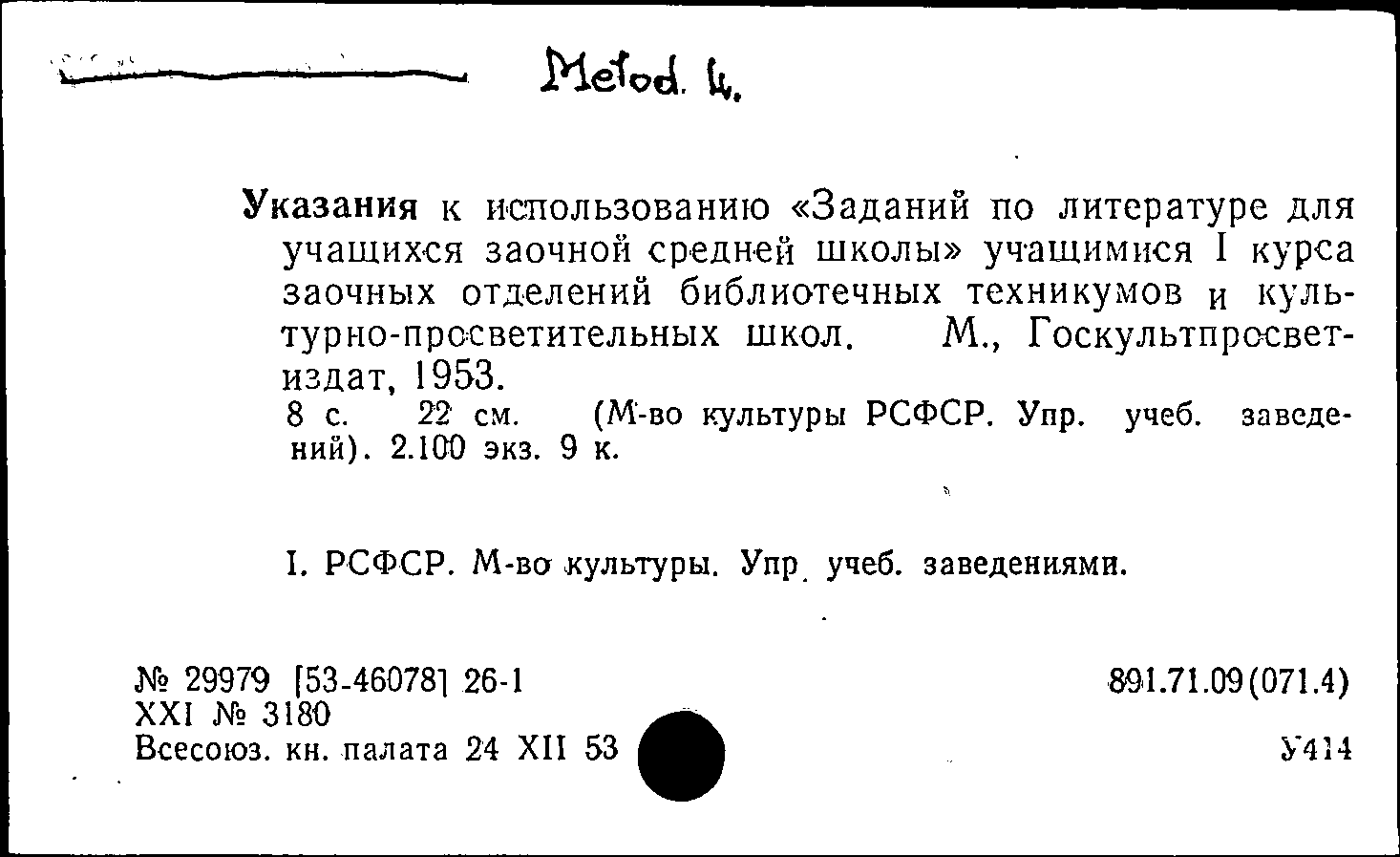 Metod. k.

Указания к использованию «Заданий по литературе для учащихся заочной средней школы» учащимися I курса заочных отделений библиотечных техникумов и культурно-просветительных школ. М., Госкультпросветиздат, 1953.
8 с. 22 см. (М-во культуры РСФСР. Упр. учеб. заведений). 2.100 экз. 9 к.

I. РСФСР. М-во культуры. Упр. учеб. заведениями.

№ 29979 [53-46078] 26-1
XXI № 3180
Всесоюз. кн. палата 24 XII 53

891.71.09(071.4)

У414